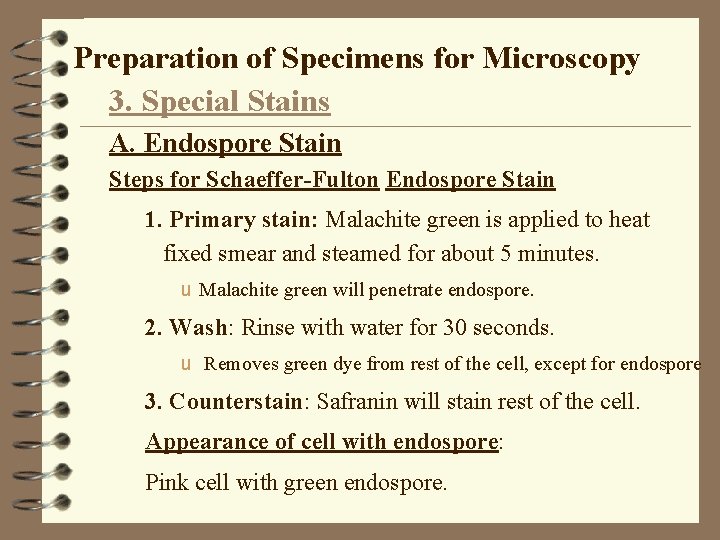 Preparation of Specimens for Microscopy

3. Special Stains

A. Endospore Stain

Steps for Schaeffer-Fulton Endospore Stain

1. Primary stain: Malachite green is applied to heat fixed smear and steamed for about 5 minutes.

u Malachite green will penetrate endospore.

2. Wash: Rinse with water for 30 seconds.

u Removes green dye from rest of the cell, except for endospore

3. Counterstain: Safranin will stain rest of the cell.

Appearance of cell with endospore:

Pink cell with green endospore.